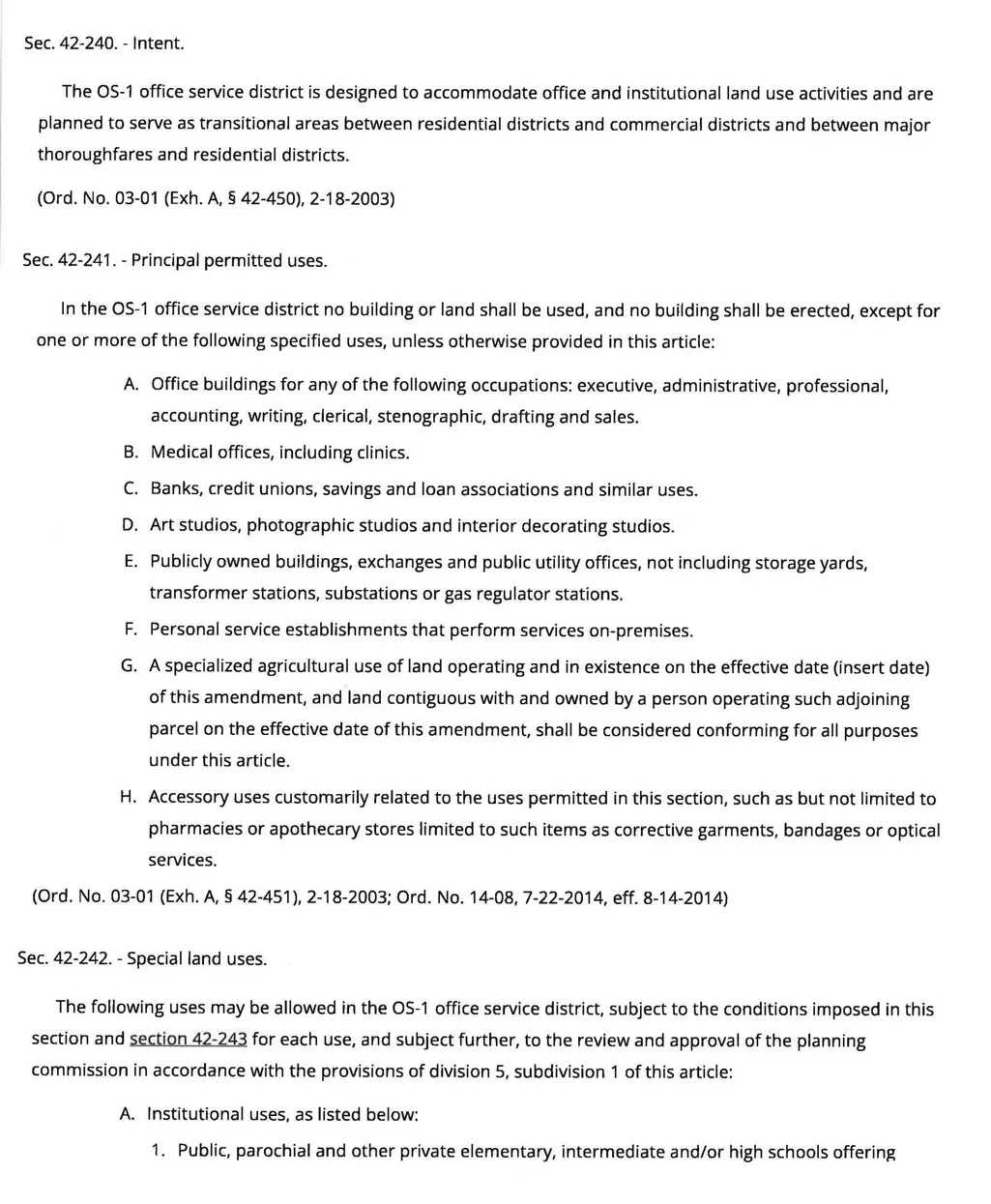 Sec. 42-240. - Intent.

The OS-1 office service district is designed to accommodate office and institutional land use activities and are planned to serve as transitional areas between residential districts and commercial districts and between major thoroughfares and residential districts.

(Ord. No. 03-01 (Exh. A, § 42-450), 2-18-2003)

Sec. 42-241. - Principal permitted uses.

In the OS-1 office service district no building or land shall be used, and no building shall be erected, except for one or more of the following specified uses, unless otherwise provided in this article:

A. Office buildings for any of the following occupations: executive, administrative, professional, accounting, writing, clerical, stenographic, drafting and sales.

B. Medical offices, including clinics.

C. Banks, credit unions, savings and loan associations and similar uses.

D. Art studios, photographic studios and interior decorating studios.

E. Publicly owned buildings, exchanges and public utility offices, not including storage yards, transformer stations, substations or gas regulator stations.

F. Personal service establishments that perform services on-premises.

G. A specialized agricultural use of land operating and in existence on the effective date (insert date) of this amendment, and land contiguous with and owned by a person operating such adjoining parcel on the effective date of this amendment, shall be considered conforming for all purposes under this article.

H. Accessory uses customarily related to the uses permitted in this section, such as but not limited to pharmacies or apothecary stores limited to such items as corrective garments, bandages or optical services.

(Ord. No. 03-01 (Exh. A, § 42-451), 2-18-2003; Ord. No. 14-08, 7-22-2014, eff. 8-14-2014)

Sec. 42-242. - Special land uses.

The following uses may be allowed in the OS-1 office service district, subject to the conditions imposed in this section and section 42-243 for each use, and subject further, to the review and approval of the planning commission in accordance with the provisions of division 5, subdivision 1 of this article:

A. Institutional uses, as listed below:

1. Public, parochial and other private elementary, intermediate and/or high schools offering